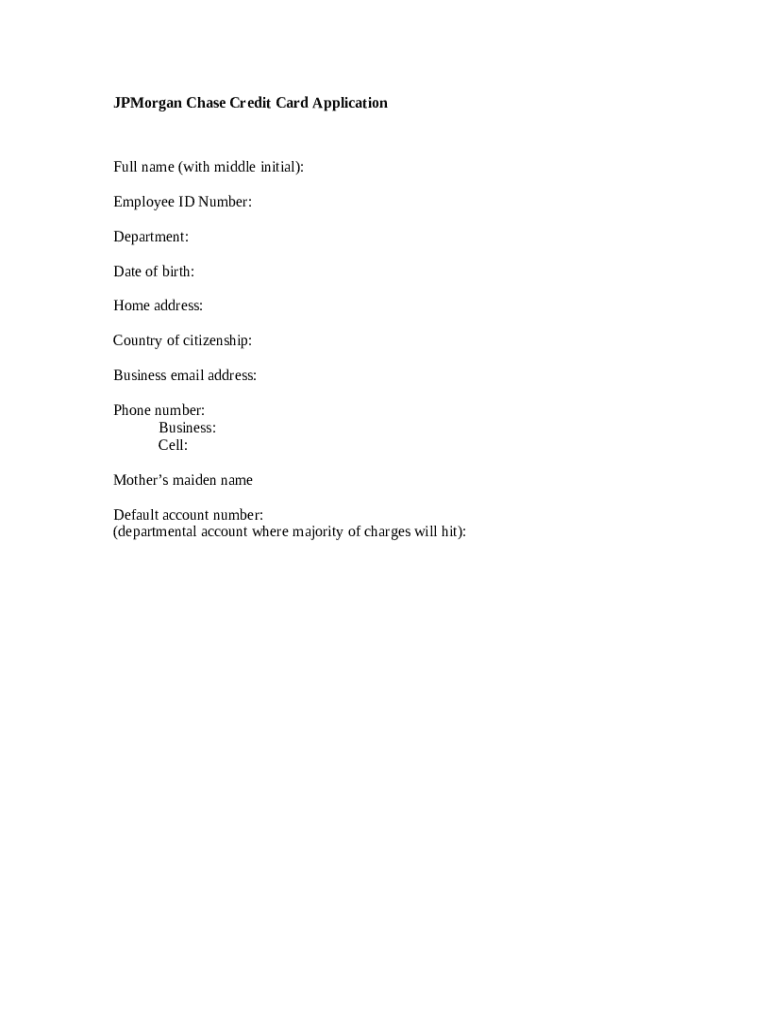 JPMorgan Chase Credit Card Application

Full name (with middle initial):

Employee ID Number:

Department:

Date of birth:

Home address:

Country of citizenship:

Business email address:

Phone number:
Business:
Cell:

Mother's maiden name

Default account number:
(departmental account where majority of charges will hit):